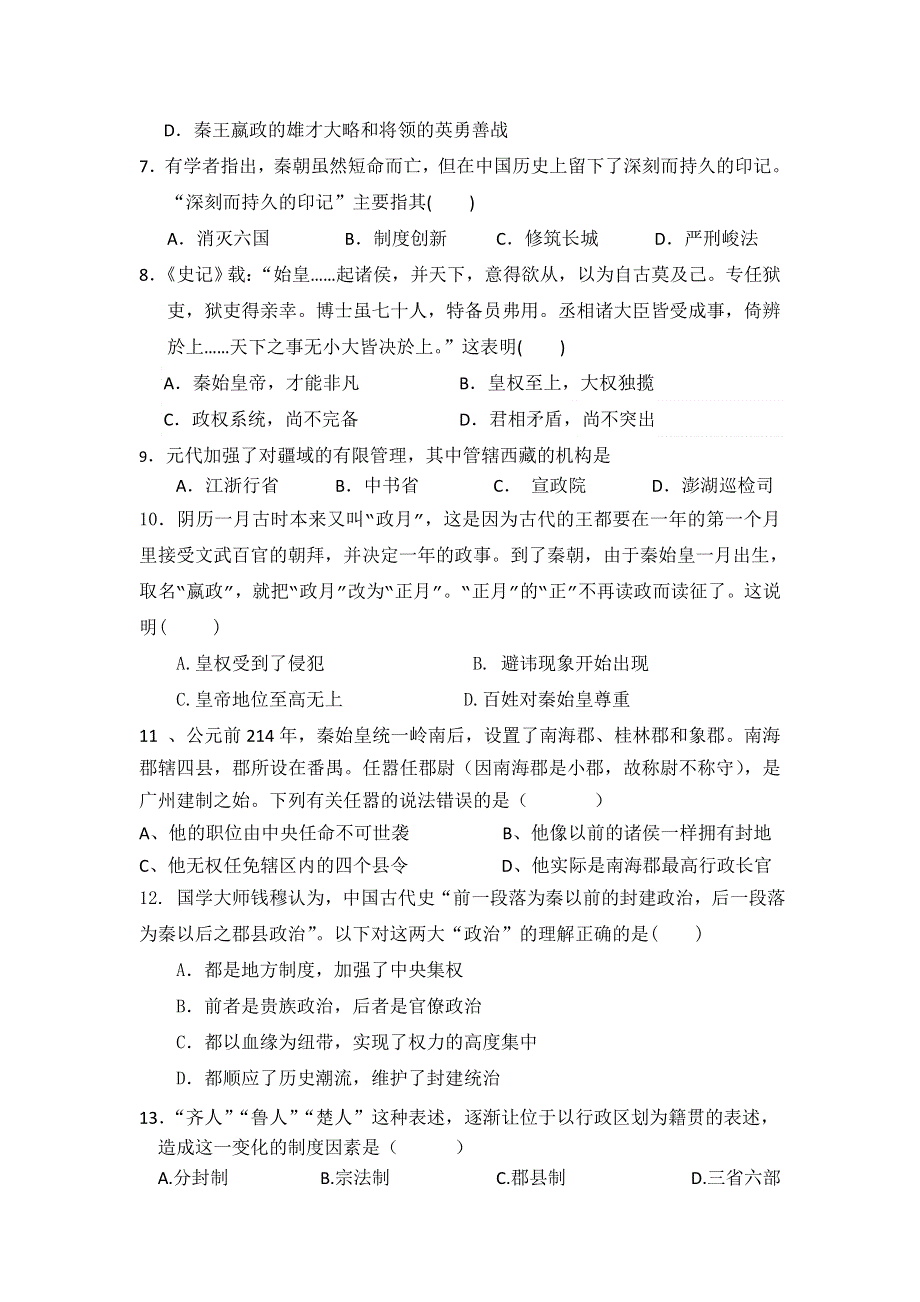 D．秦王嬴政的雄才大略和将领的英勇善战

7．有学者指出，秦朝虽然短命而亡，但在中国历史上留下了深刻而持久的印记。“深刻而持久的印记”主要指其(　　)

A．消灭六国　　B．制度创新　　C．修筑长城　　D．严刑峻法

8.《史记》载：“始皇……起诸侯，并天下，意得欲从，以为自古莫及己。专任狱吏，狱吏得亲幸。博士虽七十人，特备员弗用。丞相诸大臣皆受成事，倚辨於上……天下之事无小大皆决於上。”这表明(　　)

A．秦始皇帝，才能非凡　　B．皇权至上，大权独揽

C．政权系统，尚不完备　　D．君相矛盾，尚不突出

9．元代加强了对疆域的有限管理，其中管辖西藏的机构是

A．江浙行省　　B．中书省　　C．　宣政院　　D．澎湖巡检司

10．阴历一月古时本来又叫“政月”，这是因为古代的王都要在一年的第一个月里接受文武百官的朝拜，并决定一年的政事。到了秦朝，由于秦始皇一月出生，取名“嬴政”，就把“政月”改为“正月”。“正月”的“正”不再读政而读征了。这说明(　　)

A.皇权受到了侵犯　　B.　避讳现象开始出现

C.皇帝地位至高无上　　D.百姓对秦始皇尊重

11 、公元前 214 年，秦始皇统一岭南后，设置了南海郡、桂林郡和象郡。南海郡辖四县，郡所设在番禺。任嚣任郡尉（因南海郡是小郡，故称尉不称守），是广州建制之始。下列有关任嚣的说法错误的是（　　）

A、他的职位由中央任命不可世袭　　B、他像以前的诸侯一样拥有封地

C、他无权任免辖区内的四个县令　　D、他实际是南海郡最高行政长官

12. 国学大师钱穆认为，中国古代史“前一段落为秦以前的封建政治，后一段落为秦以后之郡县政治”。以下对这两大“政治”的理解正确的是(　　)

A．都是地方制度，加强了中央集权

B．前者是贵族政治，后者是官僚政治

C．都以血缘为纽带，实现了权力的高度集中

D．都顺应了历史潮流，维护了封建统治

13．“齐人”“鲁人”“楚人”这种表述，逐渐让位于以行政区划为籍贯的表述，造成这一变化的制度因素是（　　）

A.分封制　　B.宗法制　　C.郡县制　　D.三省六部